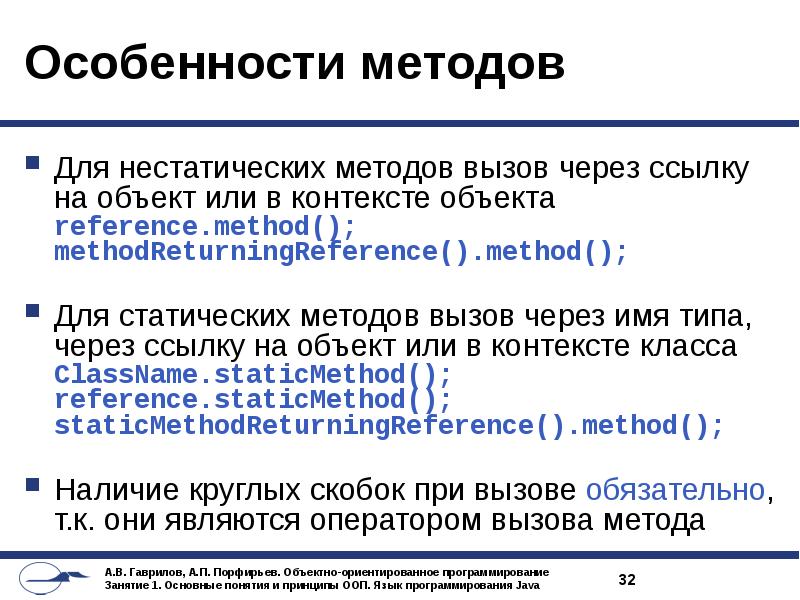 Особенности методов

Для нестатических методов вызов через ссылку на объект или в контексте объекта
reference.method();
methodReturningReference().method();

Для статических методов вызов через имя типа, через ссылку на объект или в контексте класса
ClassName.staticMethod();
reference.staticMethod();
staticMethodReturningReference().method();

Наличие круглых скобок при вызове обязательно, т.к. они являются оператором вызова метода

А.В. Гаврилов, А.П. Порфирьев. Объектно-ориентированное программирование
Занятие 1. Основные понятия и принципы ООП. Язык программирования Java

32